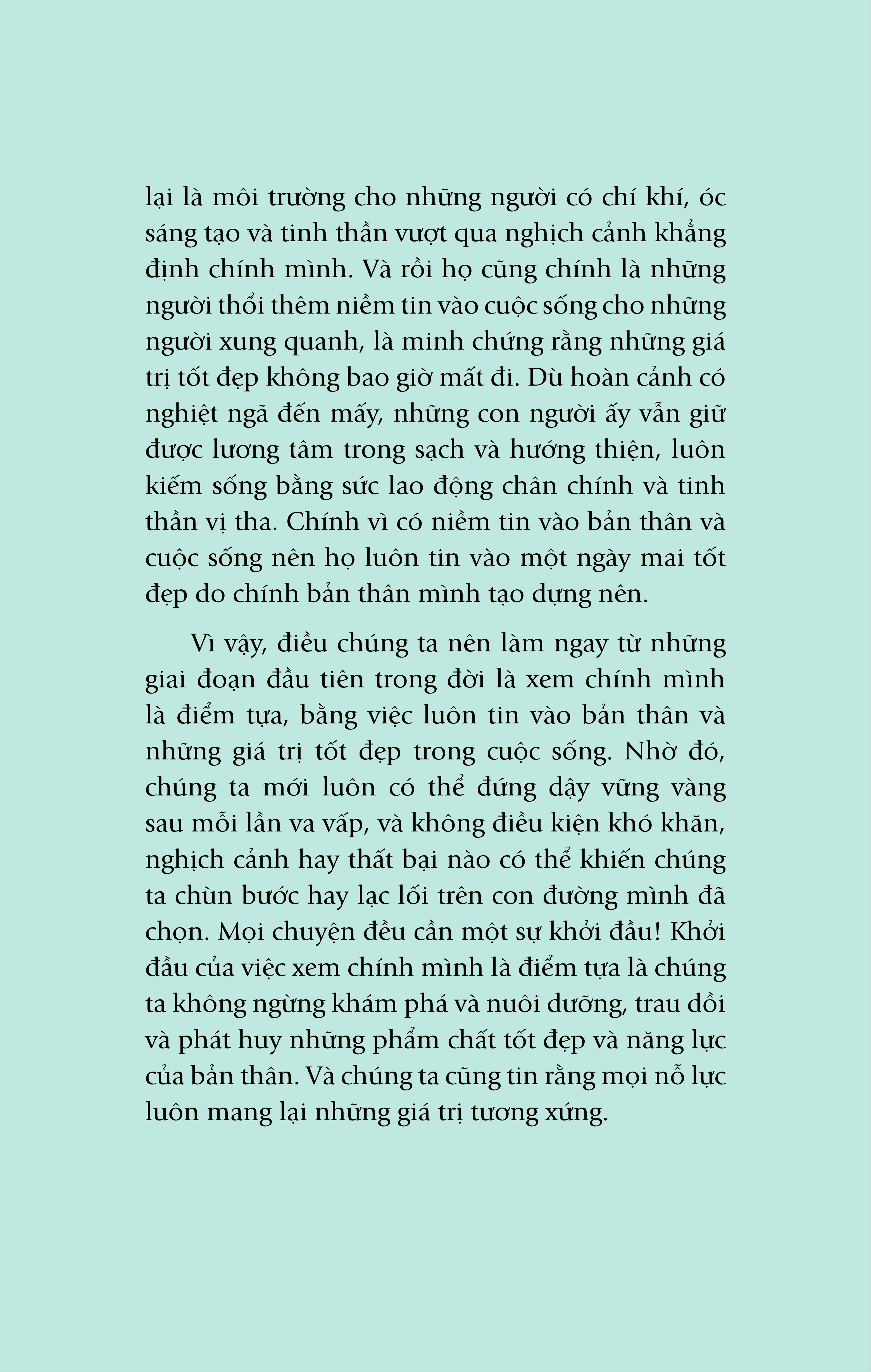 lại là môi trường cho những người có chí khí, óc sáng tạo và tinh thần vượt qua nghịch cảnh khẳng định chính mình. Và rồi họ cũng chính là những người thổi thêm niềm tin vào cuộc sống cho những người xung quanh, là minh chứng rằng những giá trị tốt đẹp không bao giờ mất đi. Dù hoàn cảnh có nghiệt ngã đến mấy, những con người ấy vẫn giữ được lương tâm trong sạch và hướng thiện, luôn kiếm sống bằng sức lao động chân chính và tinh thần vị tha. Chính vì có niềm tin vào bản thân và cuộc sống nên họ luôn tin vào một ngày mai tốt đẹp do chính bản thân mình tạo dựng nên.

Vì vậy, điều chúng ta nên làm ngay từ những giai đoạn đầu tiên trong đời là xem chính mình là điểm tựa, bằng việc luôn tin vào bản thân và những giá trị tốt đẹp trong cuộc sống. Nhờ đó, chúng ta mới luôn có thể đứng dậy vững vàng sau mỗi lần va vấp, và không điều kiện khó khăn, nghịch cảnh hay thất bại nào có thể khiến chúng ta chùn bước hay lạc lối trên con đường mình đã chọn. Mọi chuyện đều cần một sự khởi đầu! Khởi đầu của việc xem chính mình là điểm tựa là chúng ta không ngừng khám phá và nuôi dưỡng, trau dồi và phát huy những phẩm chất tốt đẹp và năng lực của bản thân. Và chúng ta cũng tin rằng mọi nỗ lực luôn mang lại những giá trị tương xứng.